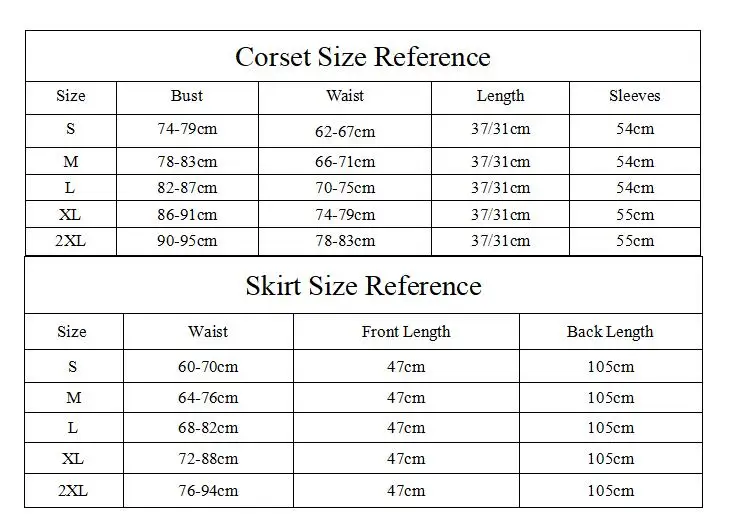 Corset Size Reference

| Size | Bust | Waist | Length | Sleeves |
|---|---|---|---|---|
| S | 74-79cm | 62-67cm | 37/31cm | 54cm |
| M | 78-83cm | 66-71cm | 37/31cm | 54cm |
| L | 82-87cm | 70-75cm | 37/31cm | 54cm |
| XL | 86-91cm | 74-79cm | 37/31cm | 55cm |
| 2XL | 90-95cm | 78-83cm | 37/31cm | 55cm |

Skirt Size Reference

| Size | Waist | Front Length | Back Length |
|---|---|---|---|
| S | 60-70cm | 47cm | 105cm |
| M | 64-76cm | 47cm | 105cm |
| L | 68-82cm | 47cm | 105cm |
| XL | 72-88cm | 47cm | 105cm |
| 2XL | 76-94cm | 47cm | 105cm |